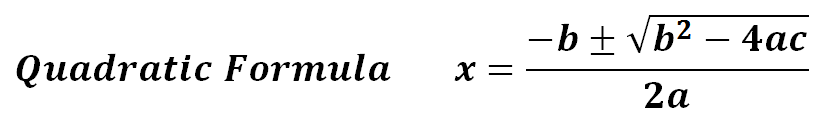 Quadratic Formula $x = \frac{-b \pm \sqrt{b^2 - 4ac}}{2a}$